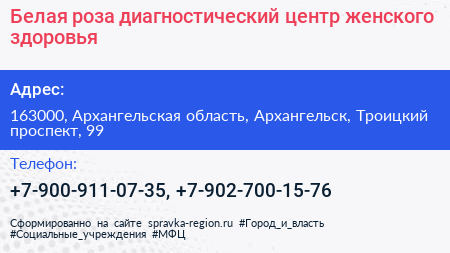 Белая роза диагностический центр женского здоровья

Адрес:

163000, Архангельская область, Архангельск, Троицкий проспект, 99

Телефон:

+7-900-911-07-35, +7-902-700-15-76

Сформированно на сайте spravka-region.ru #Город_и_власть #Социальные_учреждения #МФЦ